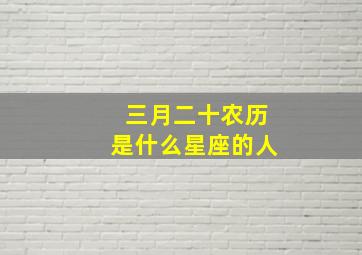 三月二十农历
是什么星座的人